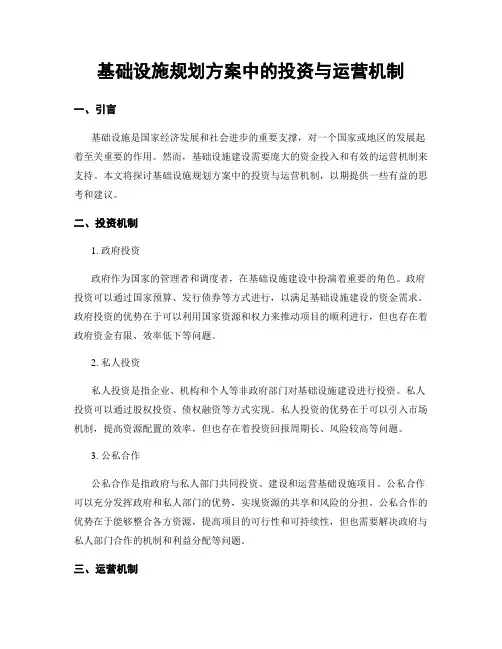 基础设施规划方案中的投资与运营机制

一、引言

基础设施是国家经济发展和社会进步的重要支撑，对一个国家或地区的发展起着至关重要的作用。然而，基础设施建设需要庞大的资金投入和有效的运营机制来支持。本文将探讨基础设施规划方案中的投资与运营机制，以期提供一些有益的思考和建议。

二、投资机制

1. 政府投资

政府作为国家的管理者和调度者，在基础设施建设中扮演着重要的角色。政府投资可以通过国家预算、发行债券等方式进行，以满足基础设施建设的资金需求。政府投资的优势在于可以利用国家资源和权力来推动项目的顺利进行，但也存在着政府资金有限、效率低下等问题。

2. 私人投资

私人投资是指企业、机构和个人等非政府部门对基础设施建设进行投资。私人投资可以通过股权投资、债权融资等方式实现。私人投资的优势在于可以引入市场机制，提高资源配置的效率，但也存在着投资回报周期长、风险较高等问题。

3. 公私合作

公私合作是指政府与私人部门共同投资、建设和运营基础设施项目。公私合作可以充分发挥政府和私人部门的优势，实现资源的共享和风险的分担。公私合作的优势在于能够整合各方资源，提高项目的可行性和可持续性，但也需要解决政府与私人部门合作的机制和利益分配等问题。

三、运营机制